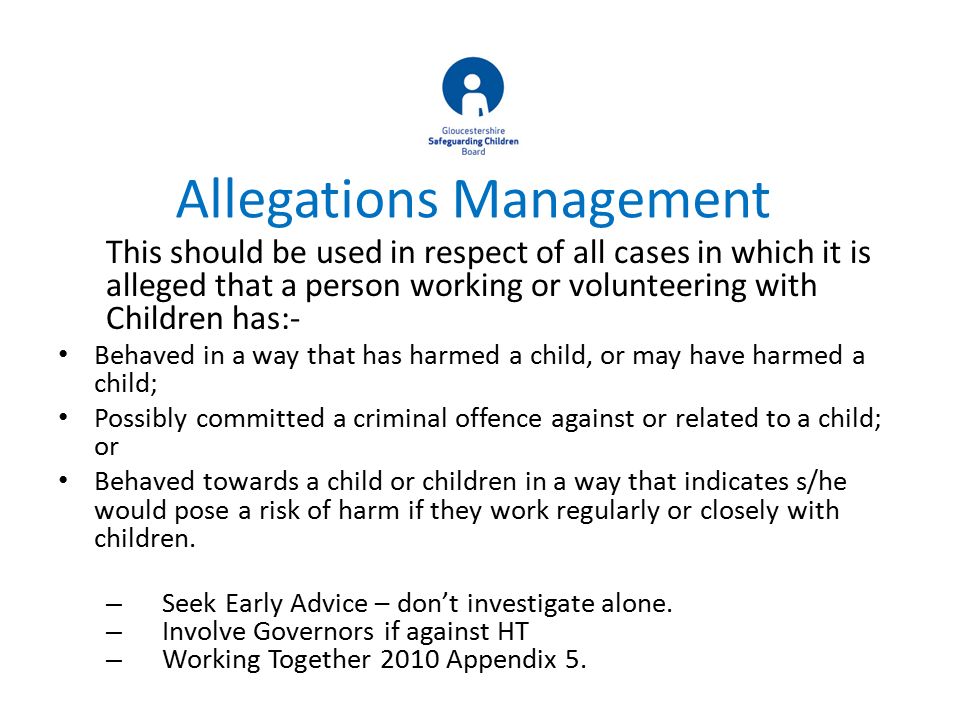 Gloucestershire
Safeguarding Children
Board

Allegations Management

This should be used in respect of all cases in which it is alleged that a person working or volunteering with Children has:-

• Behaved in a way that has harmed a child, or may have harmed a child;
• Possibly committed a criminal offence against or related to a child; or
• Behaved towards a child or children in a way that indicates s/he would pose a risk of harm if they work regularly or closely with children.

– Seek Early Advice – don't investigate alone.
– Involve Governors if against HT
– Working Together 2010 Appendix 5.